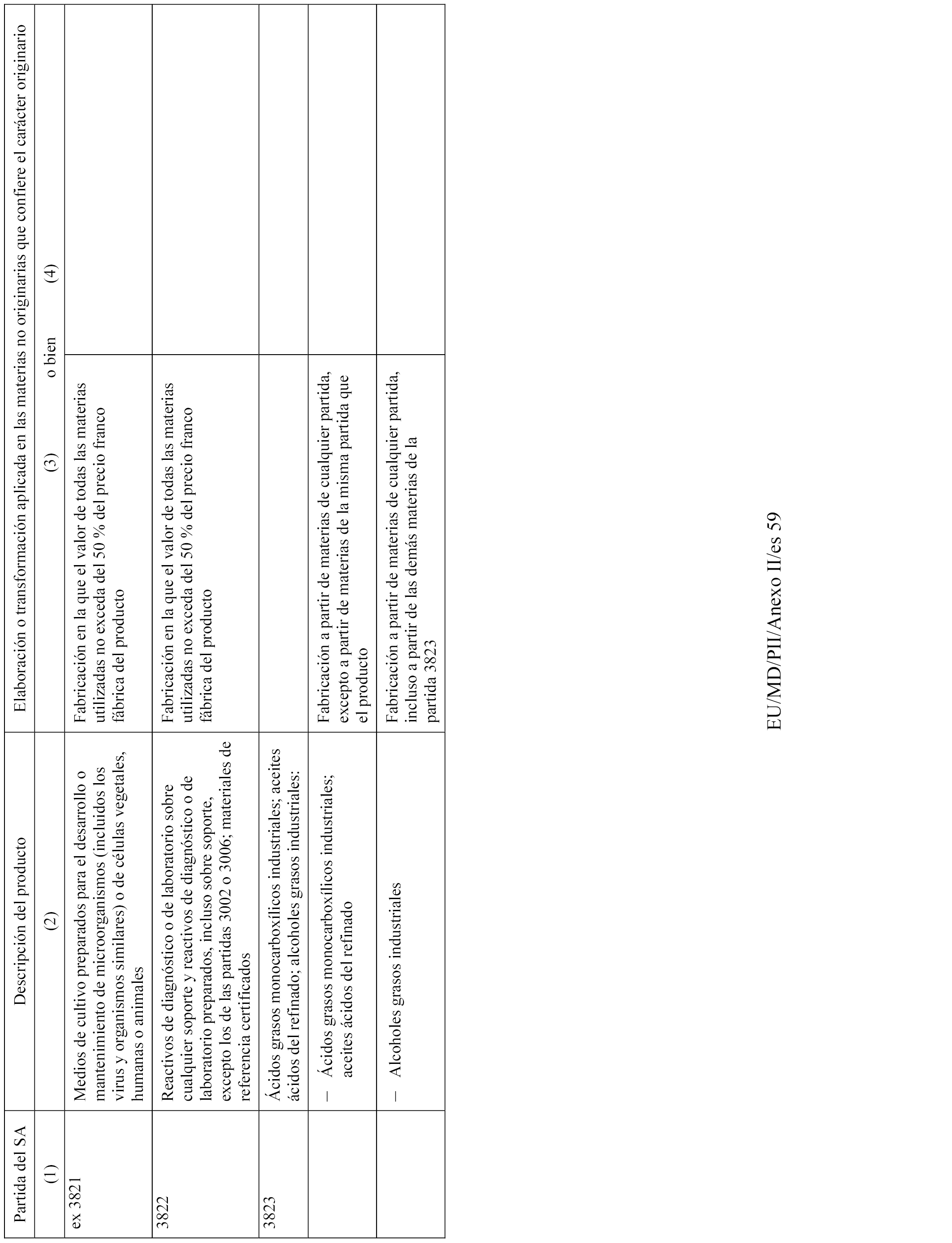 | Partida del SA | Descripción del producto | Elaboración o transformación aplicada en las materias no originarias que confiere el carácter originario | |
|---|---|---|---|
| (1) | (2) | (3) o bien | (4) |
| ex 3821 | Medios de cultivo preparados para el desarrollo o mantenimiento de microorganismos (incluidos los virus y organismos similares) o de células vegetales, humanas o animales | Fabricación en la que el valor de todas las materias utilizadas no exceda del 50 % del precio franco fábrica del producto | |
| 3822 | Reactivos de diagnóstico o de laboratorio sobre cualquier soporte y reactivos de diagnóstico o de laboratorio preparados, incluso sobre soporte, excepto los de las partidas 3002 o 3006; materiales de referencia certificados | Fabricación en la que el valor de todas las materias utilizadas no exceda del 50 % del precio franco fábrica del producto | |
| 3823 | Ácidos grasos monocarboxílicos industriales; aceites ácidos del refinado; alcoholes grasos industriales: | | |
| | – Ácidos grasos monocarboxílicos industriales; aceites ácidos del refinado | Fabricación a partir de materias de cualquier partida, excepto a partir de materias de la misma partida que el producto | |
| | – Alcoholes grasos industriales | Fabricación a partir de materias de cualquier partida, incluso a partir de las demás materias de la partida 3823 | |

EU/MD/PII/Anexo II/es 59